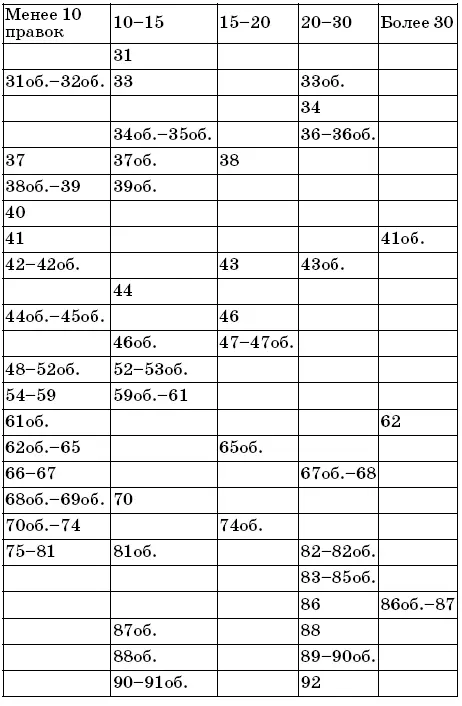 | Менее 10 правок | 10–15 | 15–20 | 20–30 | Более 30 |
|---|---|---|---|---|
| | 31 | | | |
| 31об.–32об. | 33 | | 33об. | |
| | | | 34 | |
| | 34об.–35об. | | 36–36об. | |
| 37 | 37об. | 38 | | |
| 38об.–39 | 39об. | | | |
| 40 | | | | |
| 41 | | | | 41об. |
| 42–42об. | | 43 | 43об. | |
| | 44 | | | |
| 44об.–45об. | | 46 | | |
| | 46об. | 47–47об. | | |
| 48–52об. | 52–53об. | | | |
| 54–59 | 59об.–61 | | | |
| 61об. | | | | 62 |
| 62об.–65 | | 65об. | | |
| 66–67 | | | 67об.–68 | |
| 68об.–69об. | 70 | | | |
| 70об.–74 | | 74об. | | |
| 75–81 | 81об. | | 82–82об. | |
| | | | 83–85об. | |
| | | | 86 | 86об.–87 |
| | 87об. | | 88 | |
| | 88об. | | 89–90об. | |
| | 90–91об. | | 92 | |